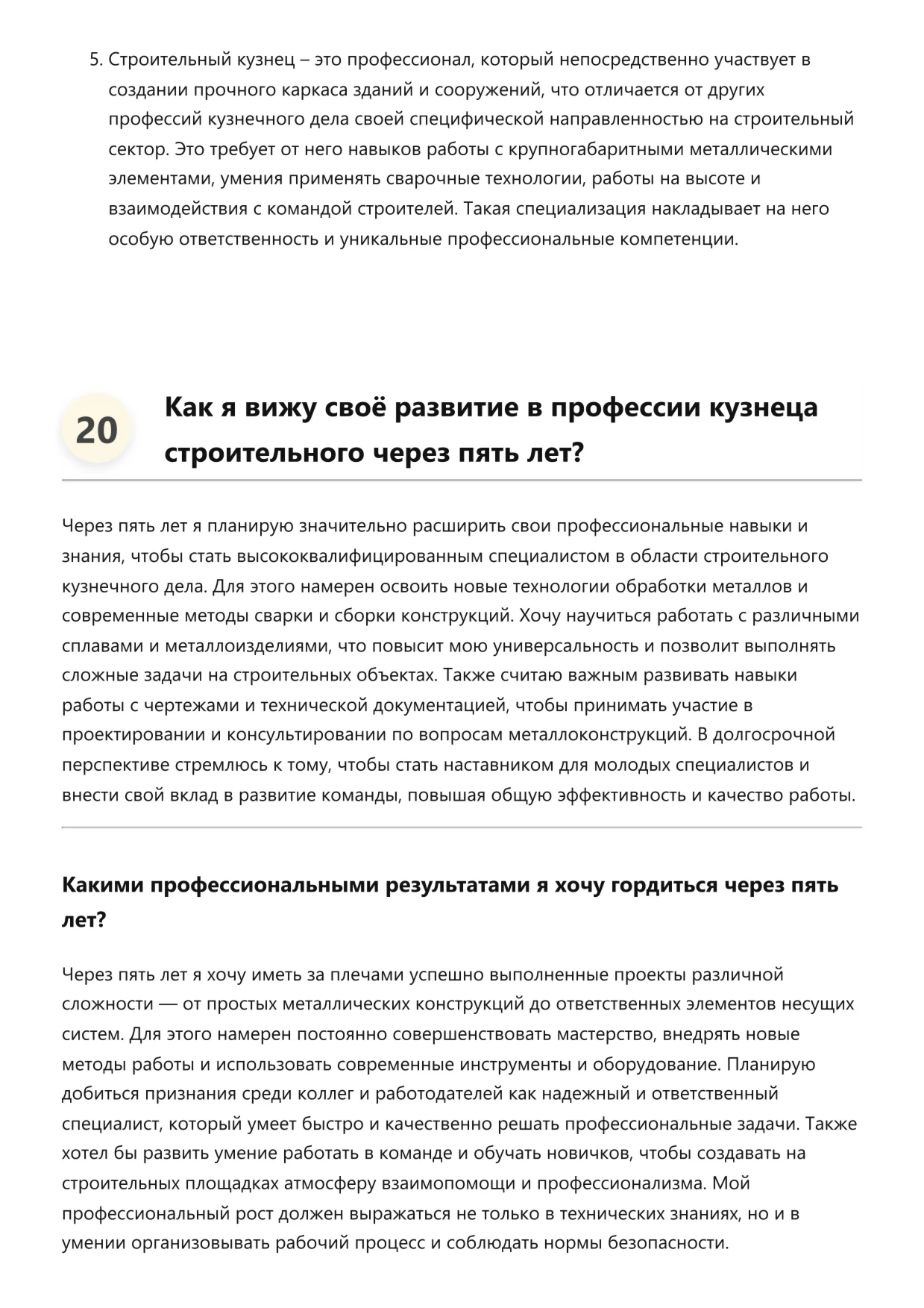 5. Строительный кузнец – это профессионал, который непосредственно участвует в создании прочного каркаса зданий и сооружений, что отличается от других профессий кузнечного дела своей специфической направленностью на строительный сектор. Это требует от него навыков работы с крупногабаритными металлическими элементами, умения применять сварочные технологии, работы на высоте и взаимодействия с командой строителей. Такая специализация накладывает на него особую ответственность и уникальные профессиональные компетенции.

20

Как я вижу своё развитие в профессии кузнеца строительного через пять лет?

Через пять лет я планирую значительно расширить свои профессиональные навыки и знания, чтобы стать высококвалифицированным специалистом в области строительного кузнечного дела. Для этого намерен освоить новые технологии обработки металлов и современные методы сварки и сборки конструкций. Хочу научиться работать с различными сплавами и металлоизделиями, что повысит мою универсальность и позволит выполнять сложные задачи на строительных объектах. Также считаю важным развивать навыки работы с чертежами и технической документацией, чтобы принимать участие в проектировании и консультировании по вопросам металлоконструкций. В долгосрочной перспективе стремлюсь к тому, чтобы стать наставником для молодых специалистов и внести свой вклад в развитие команды, повышая общую эффективность и качество работы.

Какими профессиональными результатами я хочу гордиться через пять лет?

Через пять лет я хочу иметь за плечами успешно выполненные проекты различной сложности — от простых металлических конструкций до ответственных элементов несущих систем. Для этого намерен постоянно совершенствовать мастерство, внедрять новые методы работы и использовать современные инструменты и оборудование. Планирую добиться признания среди коллег и работодателей как надежный и ответственный специалист, который умеет быстро и качественно решать профессиональные задачи. Также хотел бы развить умение работать в команде и обучать новичков, чтобы создавать на строительных площадках атмосферу взаимопомощи и профессионализма. Мой профессиональный рост должен выражаться не только в технических знаниях, но и в умении организовывать рабочий процесс и соблюдать нормы безопасности.